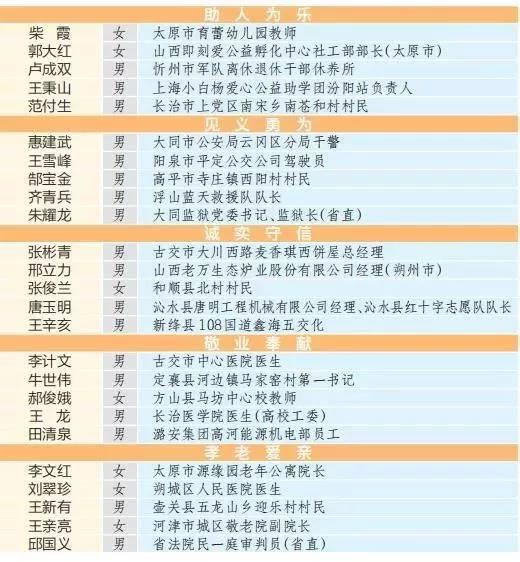 | 助人为乐 | | |
|---|---|---|
| 柴霞 | 女 | 太原市育蕾幼儿园教师 |
| 郭大红 | 女 | 山西即刻爱公益孵化中心社工部部长(太原市) |
| 卢成双 | 男 | 忻州市军队离休退休干部休养所 |
| 王秉山 | 男 | 上海小白杨爱心公益助学团汾阳站负责人 |
| 范付生 | 男 | 长治市上党区南宋乡南苍和村村民 |
| 见义勇为 | | |
| 惠建武 | 男 | 大同市公安局云冈区分局干警 |
| 王雪峰 | 男 | 阳泉市平定公交公司驾驶员 |
| 郜宝金 | 男 | 高平市寺庄镇西阳村村民 |
| 齐青兵 | 男 | 浮山蓝天救援队队长 |
| 朱耀龙 | 男 | 大同监狱党委书记、监狱长(省直) |
| 诚实守信 | | |
| 张彬青 | 男 | 古交市大川西路麦香琪西饼屋总经理 |
| 邢立力 | 男 | 山西老万生态炉业股份有限公司经理(朔州市) |
| 张俊兰 | 女 | 和顺县北村村民 |
| 唐玉明 | 男 | 沁水县唐明工程机械有限公司经理、沁水县红十字志愿队队长 |
| 王辛亥 | 男 | 新绛县108国道鑫海五交化 |
| 敬业奉献 | | |
| 李计文 | 男 | 古交市中心医院医生 |
| 牛世伟 | 男 | 定襄县河边镇马家窑村第一书记 |
| 郝俊娥 | 女 | 方山县马坊中心校教师 |
| 王龙 | 男 | 长治医学院医生(高校工委) |
| 田清泉 | 男 | 潞安集团高河能源机电部员工 |
| 孝老爱亲 | | |
| 李文红 | 女 | 太原市源缘园老年公寓院长 |
| 刘翠珍 | 女 | 朔城区人民医院医生 |
| 王新有 | 男 | 壶关县五龙山乡迎乐村村民 |
| 王亲亮 | 女 | 河津市城区敬老院副院长 |
| 邱国义 | 男 | 省法院民一庭审判员(省直) |